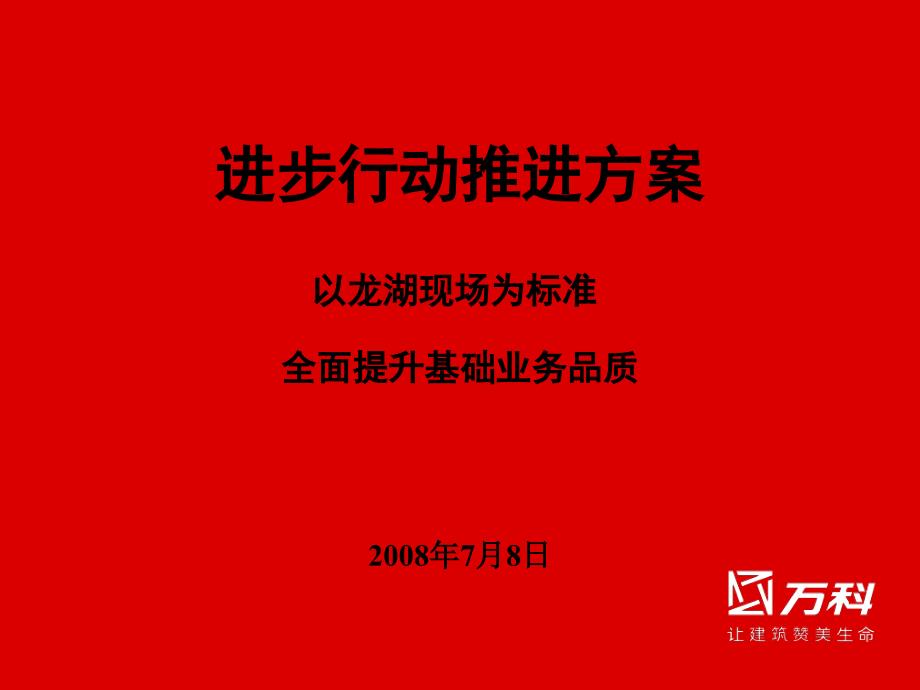 进步行动推进方案

以龙湖现场为标准

全面提升基础业务品质

2008年7月8日

万科

让建筑赞美生命